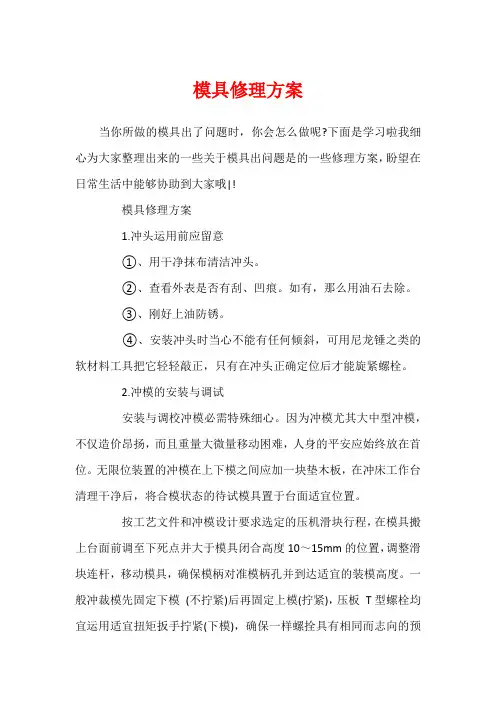 模具修理方案

当你所做的模具出了问题时，你会怎么做呢?下面是学习啦我细心为大家整理出来的一些关于模具出问题是的一些修理方案，盼望在日常生活中能够协助到大家哦|!

模具修理方案

1.冲头运用前应留意

①、用干净抹布清洁冲头。

②、查看外表是否有刮、凹痕。如有，那么用油石去除。

③、刚好上油防锈。

④、安装冲头时当心不能有任何倾斜，可用尼龙锤之类的软材料工具把它轻轻敲正，只有在冲头正确定位后才能旋紧螺栓。

2.冲模的安装与调试

安装与调校冲模必需特殊细心。因为冲模尤其大中型冲模，不仅造价昂扬，而且重量大微量移动困难，人身的平安应始终放在首位。无限位装置的冲模在上下模之间应加一块垫木板，在冲床工作台清理干净后，将合模状态的待试模具置于台面适宜位置。

按工艺文件和冲模设计要求选定的压机滑块行程，在模具搬上台面前调至下死点并大于模具闭合高度 10～15mm 的位置，调整滑块连杆，移动模具，确保模柄对准模柄孔并到达适宜的装模高度。一般冲裁模先固定下模 (不拧紧)后再固定上模(拧紧)，压板 T 型螺栓均宜运用适宜扭矩扳手拧紧(下模)，确保一样螺拴具有相同而志向的预